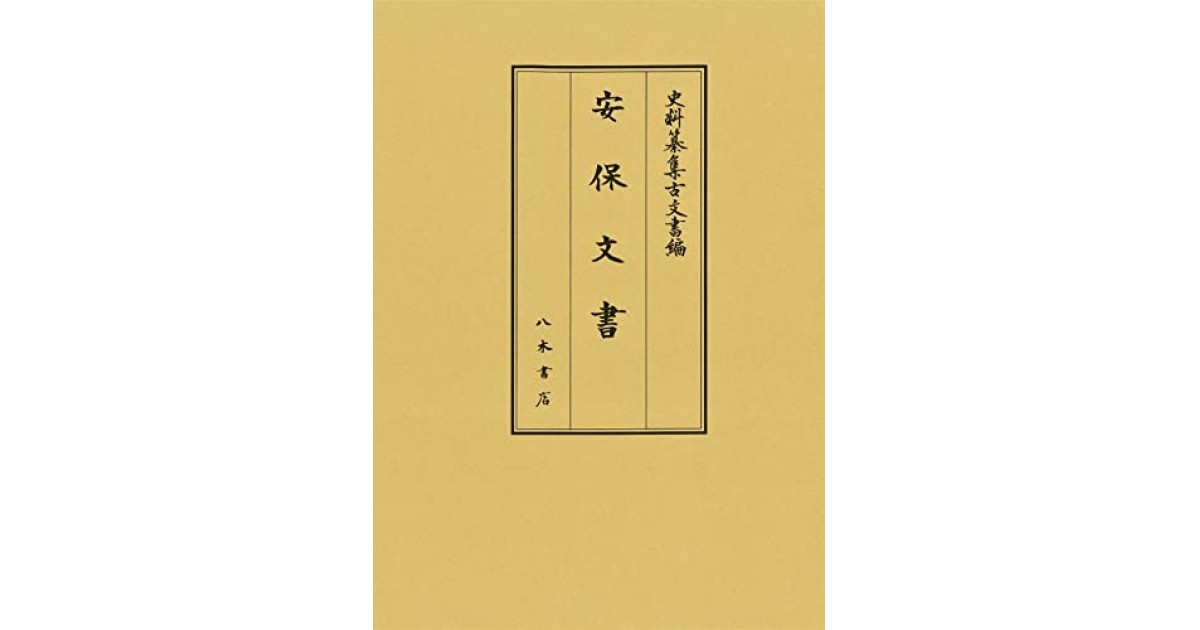 史料纂集古文書編

安保文書

八木書店